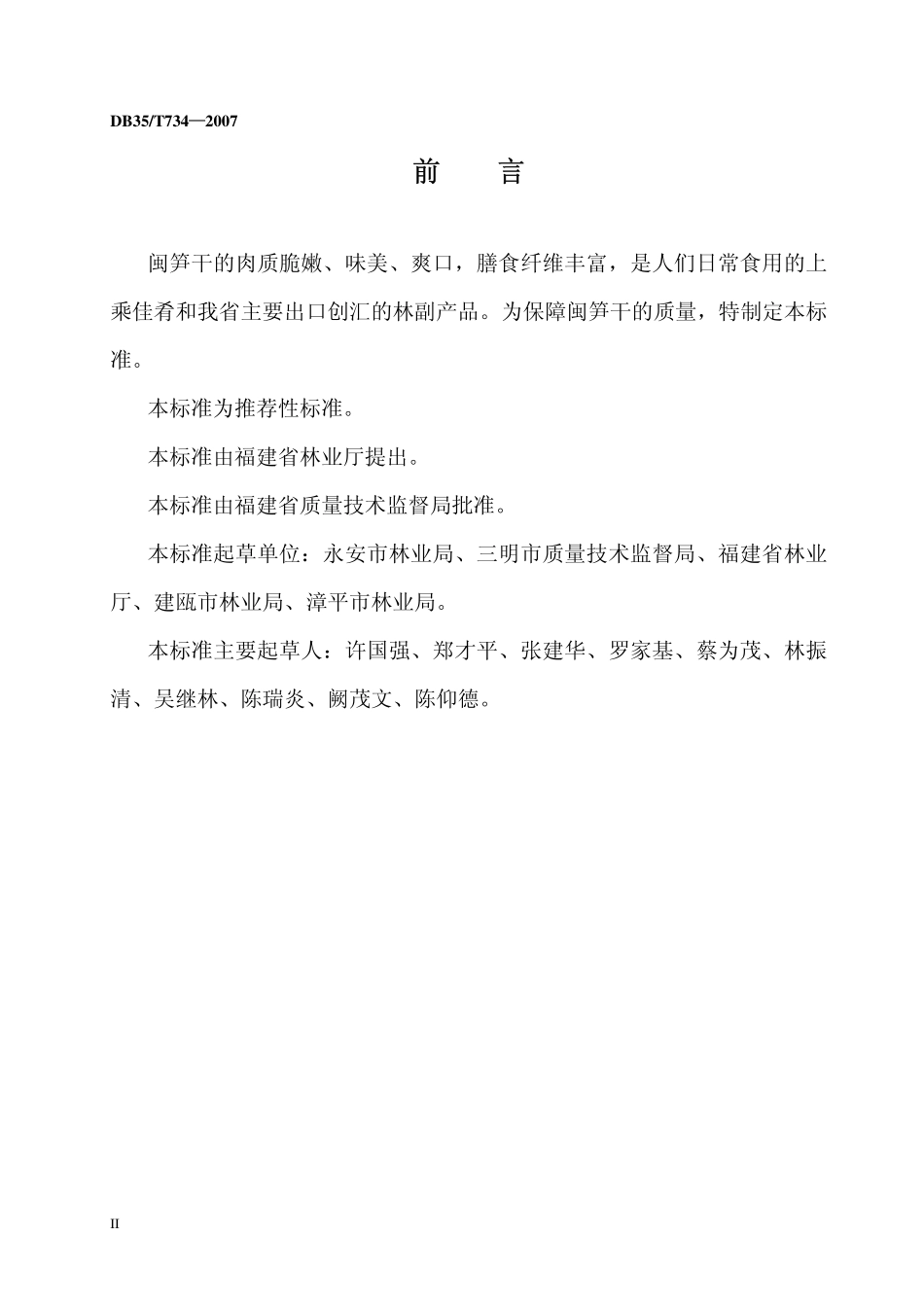 DB35/T734—2007

前　言

闽笋干的肉质脆嫩、味美、爽口，膳食纤维丰富，是人们日常食用的上乘佳肴和我省主要出口创汇的林副产品。为保障闽笋干的质量，特制定本标准。

本标准为推荐性标准。

本标准由福建省林业厅提出。

本标准由福建省质量技术监督局批准。

本标准起草单位：永安市林业局、三明市质量技术监督局、福建省林业厅、建瓯市林业局、漳平市林业局。

本标准主要起草人：许国强、郑才平、张建华、罗家基、蔡为茂、林振清、吴继林、陈瑞炎、阙茂文、陈仰德。

II